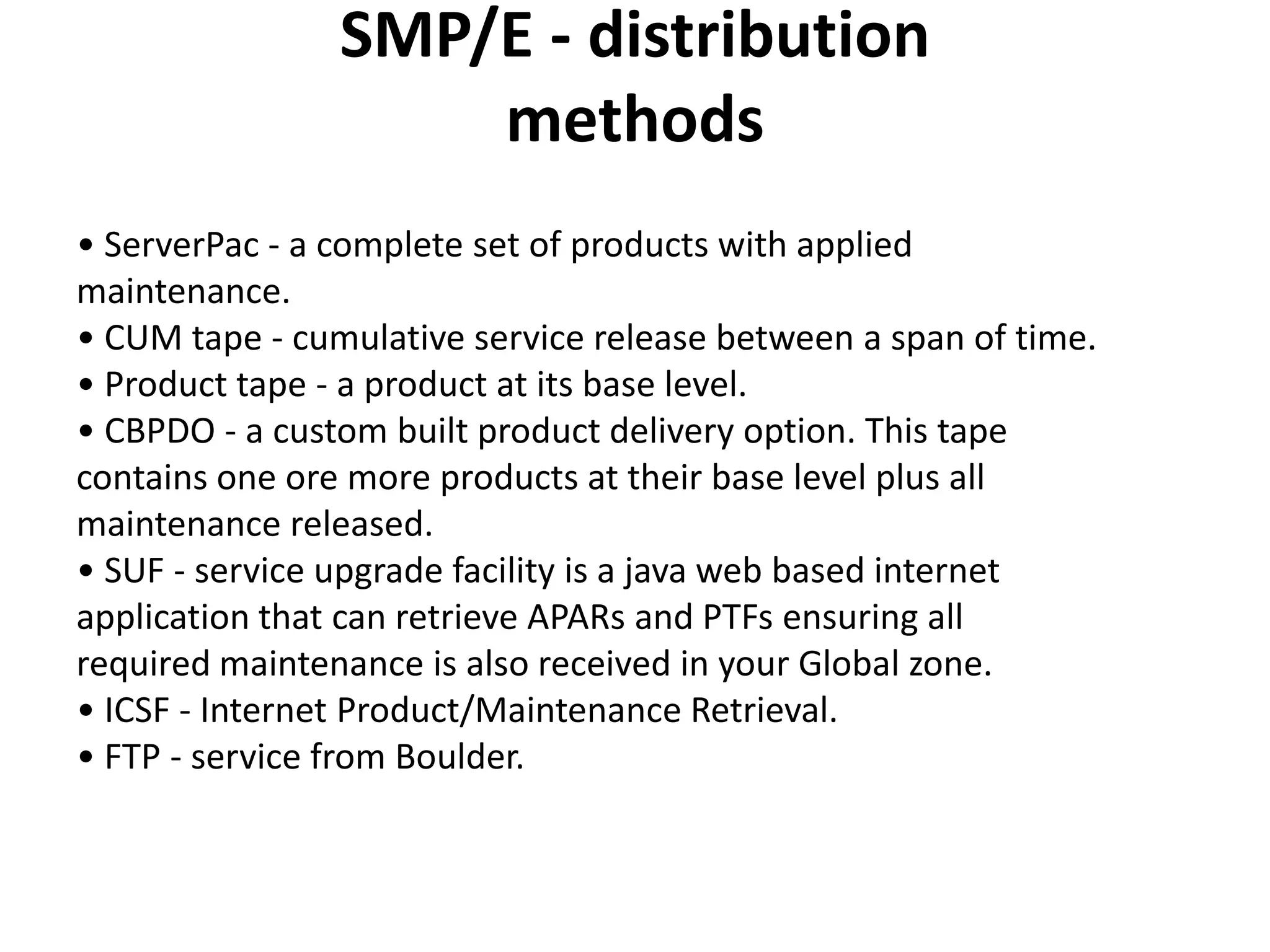 SMP/E - distribution methods

• ServerPac - a complete set of products with applied maintenance.
• CUM tape - cumulative service release between a span of time.
• Product tape - a product at its base level.
• CBPDO - a custom built product delivery option. This tape contains one ore more products at their base level plus all maintenance released.
• SUF - service upgrade facility is a java web based internet application that can retrieve APARs and PTFs ensuring all required maintenance is also received in your Global zone.
• ICSF - Internet Product/Maintenance Retrieval.
• FTP - service from Boulder.